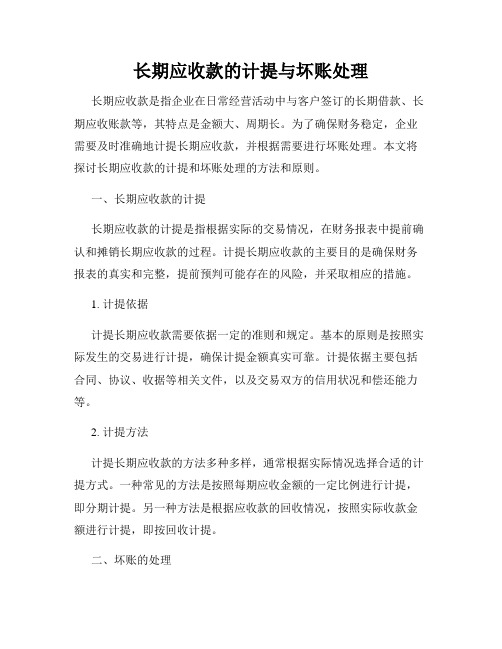 长期应收款的计提与坏账处理

长期应收款是指企业在日常经营活动中与客户签订的长期借款、长期应收账款等，其特点是金额大、周期长。为了确保财务稳定，企业需要及时准确地计提长期应收款，并根据需要进行坏账处理。本文将探讨长期应收款的计提和坏账处理的方法和原则。

一、长期应收款的计提

长期应收款的计提是指根据实际的交易情况，在财务报表中提前确认和摊销长期应收款的过程。计提长期应收款的主要目的是确保财务报表的真实和完整，提前预判可能存在的风险，并采取相应的措施。

1. 计提依据

计提长期应收款需要依据一定的准则和规定。基本的原则是按照实际发生的交易进行计提，确保计提金额真实可靠。计提依据主要包括合同、协议、收据等相关文件，以及交易双方的信用状况和偿还能力等。

2. 计提方法

计提长期应收款的方法多种多样，通常根据实际情况选择合适的计提方式。一种常见的方法是按照每期应收金额的一定比例进行计提，即分期计提。另一种方法是根据应收款的回收情况，按照实际收款金额进行计提，即按回收计提。

二、坏账的处理